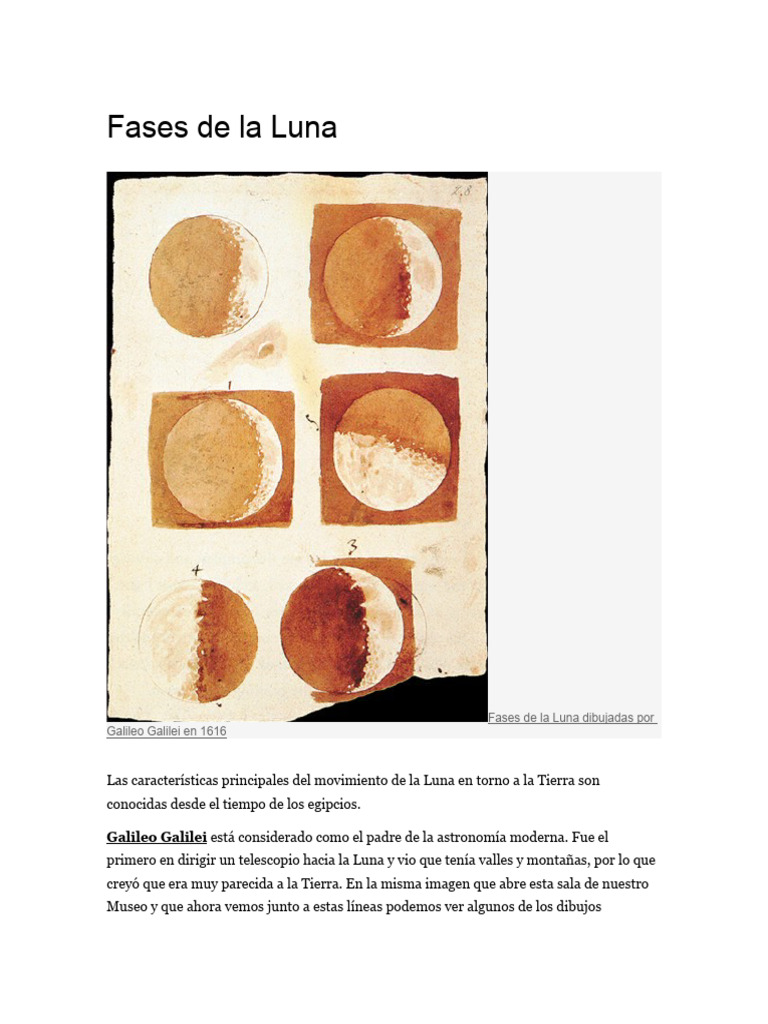 Fases de la Luna

28

1

4

3

Fases de la Luna dibujadas por Galileo Galilei en 1616

Las características principales del movimiento de la Luna en torno a la Tierra son conocidas desde el tiempo de los egipcios.

Galileo Galilei está considerado como el padre de la astronomía moderna. Fue el primero en dirigir un telescopio hacia la Luna y vio que tenía valles y montañas, por lo que creyó que era muy parecida a la Tierra. En la misma imagen que abre esta sala de nuestro Museo y que ahora vemos junto a estas líneas podemos ver algunos de los dibujos